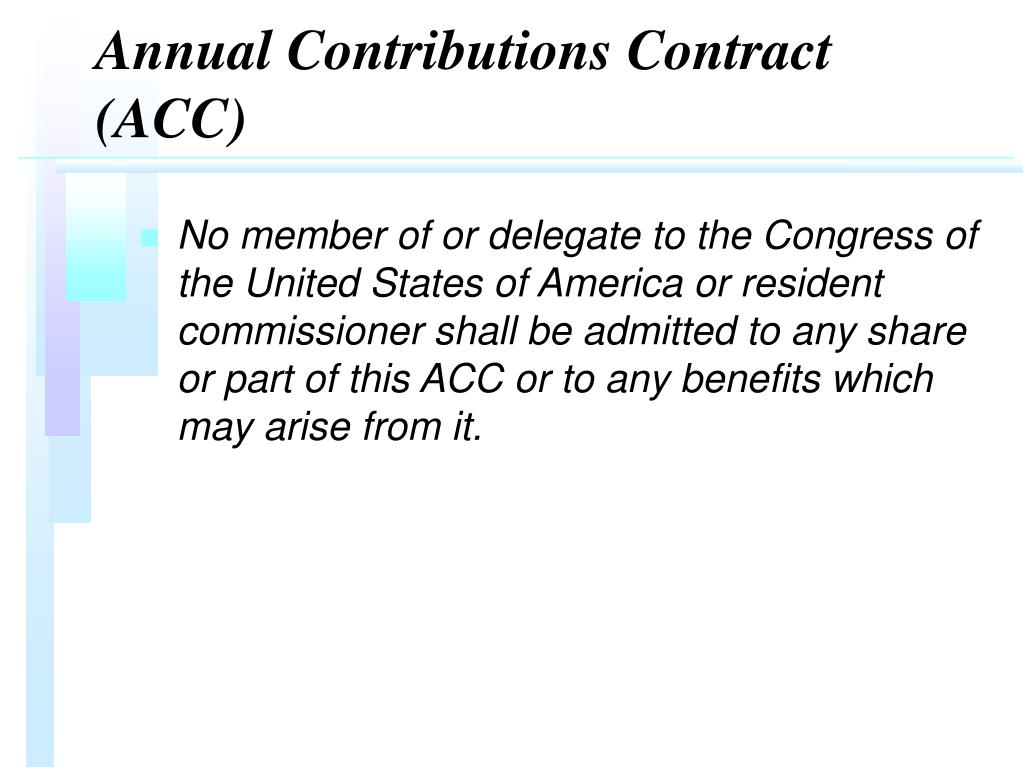 Annual Contributions Contract (ACC)

No member of or delegate to the Congress of the United States of America or resident commissioner shall be admitted to any share or part of this ACC or to any benefits which may arise from it.